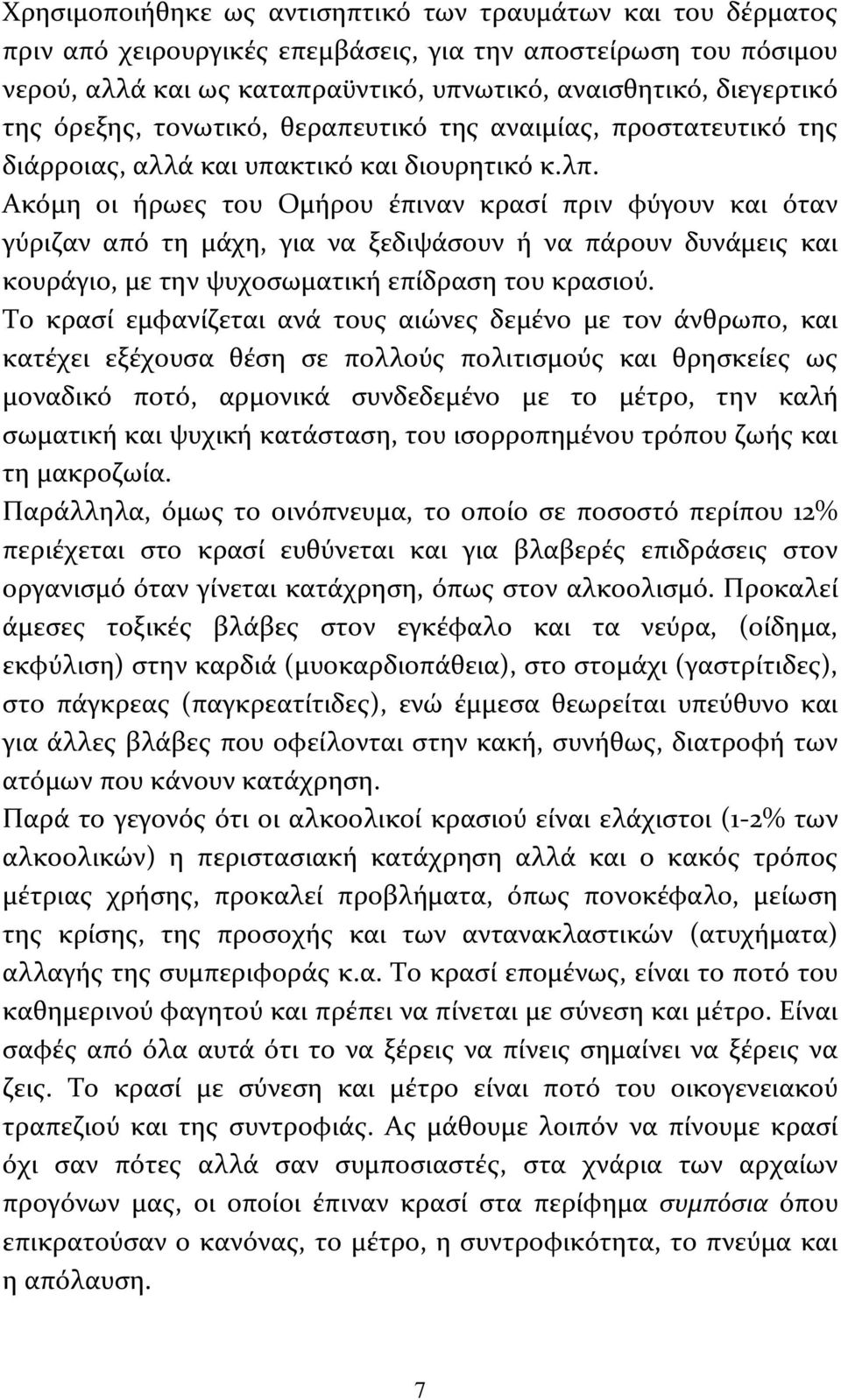 Χρησιμοποιήθηκε ως αντισηπτικό των τραυμάτων και του δέρματος πριν από χειρουργικές επεμβάσεις, για την αποστείρωση του πόσιμου νερού, αλλά και ως καταπραϋντικό, υπνωτικό, αναισθητικό, διεγερτικό της όρεξης, τονωτικό, θεραπευτικό της αναιμίας, προστατευτικό της διάρροιας, αλλά και υπακτικό και διουρητικό κ.λπ.
Ακόμη οι ήρωες του Ομήρου έπιναν κρασί πριν φύγουν και όταν γύριζαν από τη μάχη, για να ξεδιψάσουν ή να πάρουν δυνάμεις και κουράγιο, με την ψυχοσωματική επίδραση του κρασιού.
Το κρασί εμφανίζεται ανά τους αιώνες δεμένο με τον άνθρωπο, και κατέχει εξέχουσα θέση σε πολλούς πολιτισμούς και θρησκείες ως μοναδικό ποτό, αρμονικά συνδεδεμένο με το μέτρο, την καλή σωματική και ψυχική κατάσταση, του ισορροπημένου τρόπου ζωής και τη μακροζωία.
Παράλληλα, όμως το οινόπνευμα, το οποίο σε ποσοστό περίπου 12% περιέχεται στο κρασί ευθύνεται και για βλαβερές επιδράσεις στον οργανισμό όταν γίνεται κατάχρηση, όπως στον αλκοολισμό. Προκαλεί άμεσες τοξικές βλάβες στον εγκέφαλο και τα νεύρα, (οίδημα, εκφύλιση) στην καρδιά (μυοκαρδιοπάθεια), στο στομάχι (γαστρίτιδες), στο πάγκρεας (παγκρεατίτιδες), ενώ έμμεσα θεωρείται υπεύθυνο και για άλλες βλάβες που οφείλονται στην κακή, συνήθως, διατροφή των ατόμων που κάνουν κατάχρηση.
Παρά το γεγονός ότι οι αλκοολικοί κρασιού είναι ελάχιστοι (1-2% των αλκοολικών) η περιστασιακή κατάχρηση αλλά και ο κακός τρόπος μέτριας χρήσης, προκαλεί προβλήματα, όπως πονοκέφαλο, μείωση της κρίσης, της προσοχής και των αντανακλαστικών (ατυχήματα) αλλαγής της συμπεριφοράς κ.α. Το κρασί επομένως, είναι το ποτό του καθημερινού φαγητού και πρέπει να πίνεται με σύνεση και μέτρο. Είναι σαφές από όλα αυτά ότι το να ξέρεις να πίνεις σημαίνει να ξέρεις να ζεις. Το κρασί με σύνεση και μέτρο είναι ποτό του οικογενειακού τραπεζιού και της συντροφιάς. Ας μάθουμε λοιπόν να πίνουμε κρασί όχι σαν πότες αλλά σαν συμποσιαστές, στα χνάρια των αρχαίων προγόνων μας, οι οποίοι έπιναν κρασί στα περίφημα συμπόσια όπου επικρατούσαν ο κανόνας, το μέτρο, η συντροφικότητα, το πνεύμα και η απόλαυση.

7